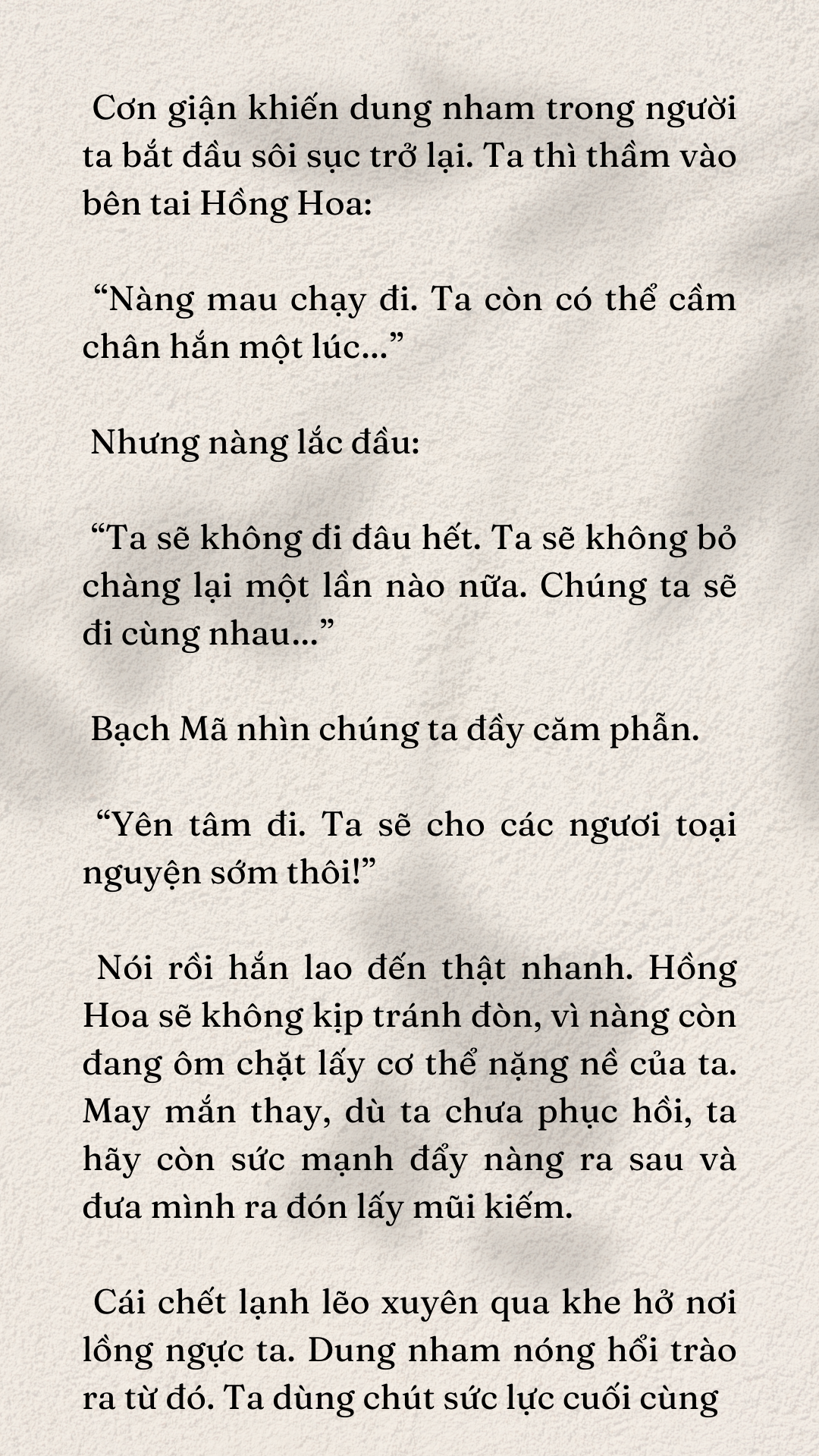 Cơn giận khiến dung nham trong người ta bắt đầu sôi sục trở lại. Ta thì thầm vào bên tai Hồng Hoa:

“Nàng mau chạy đi. Ta còn có thể cầm chân hắn một lúc...”

Nhưng nàng lắc đầu:

“Ta sẽ không đi đâu hết. Ta sẽ không bỏ chàng lại một lần nào nữa. Chúng ta sẽ đi cùng nhau...”

Bạch Mã nhìn chúng ta đầy căm phẫn.

“Yên tâm đi. Ta sẽ cho các ngươi toại nguyện sớm thôi!”

Nói rồi hắn lao đến thật nhanh. Hồng Hoa sẽ không kịp tránh đòn, vì nàng còn đang ôm chặt lấy cơ thể nặng nề của ta. May mắn thay, dù ta chưa phục hồi, ta hãy còn sức mạnh đẩy nàng ra sau và đưa mình ra đón lấy mũi kiếm.

Cái chết lạnh lẽo xuyên qua khe hở nơi lồng ngực ta. Dung nham nóng hổi trào ra từ đó. Ta dùng chút sức lực cuối cùng